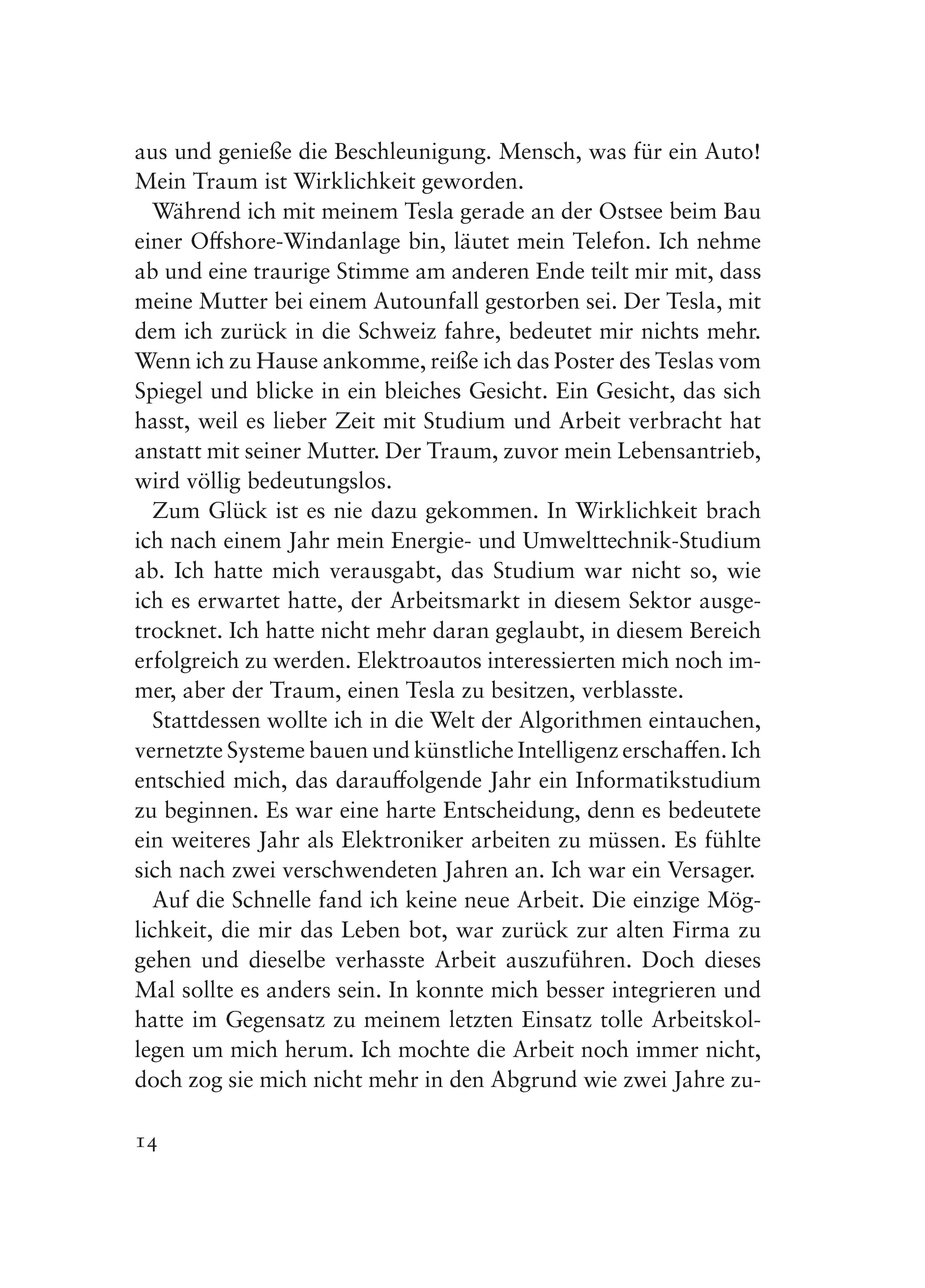 aus und genieße die Beschleunigung. Mensch, was für ein Auto! Mein Traum ist Wirklichkeit geworden.

Während ich mit meinem Tesla gerade an der Ostsee beim Bau einer Offshore-Windanlage bin, läutet mein Telefon. Ich nehme ab und eine traurige Stimme am anderen Ende teilt mir mit, dass meine Mutter bei einem Autounfall gestorben sei. Der Tesla, mit dem ich zurück in die Schweiz fahre, bedeutet mir nichts mehr. Wenn ich zu Hause ankomme, reiße ich das Poster des Teslas vom Spiegel und blicke in ein bleiches Gesicht. Ein Gesicht, das sich hasst, weil es lieber Zeit mit Studium und Arbeit verbracht hat anstatt mit seiner Mutter. Der Traum, zuvor mein Lebensantrieb, wird völlig bedeutungslos.

Zum Glück ist es nie dazu gekommen. In Wirklichkeit brach ich nach einem Jahr mein Energie- und Umwelttechnik-Studium ab. Ich hatte mich verausgabt, das Studium war nicht so, wie ich es erwartet hatte, der Arbeitsmarkt in diesem Sektor ausgetrocknet. Ich hatte nicht mehr daran geglaubt, in diesem Bereich erfolgreich zu werden. Elektroautos interessierten mich noch immer, aber der Traum, einen Tesla zu besitzen, verblasste.

Stattdessen wollte ich in die Welt der Algorithmen eintauchen, vernetzte Systeme bauen und künstliche Intelligenz erschaffen. Ich entschied mich, das darauffolgende Jahr ein Informatikstudium zu beginnen. Es war eine harte Entscheidung, denn es bedeutete ein weiteres Jahr als Elektroniker arbeiten zu müssen. Es fühlte sich nach zwei verschwendeten Jahren an. Ich war ein Versager.

Auf die Schnelle fand ich keine neue Arbeit. Die einzige Möglichkeit, die mir das Leben bot, war zurück zur alten Firma zu gehen und dieselbe verhasste Arbeit auszuführen. Doch dieses Mal sollte es anders sein. In konnte mich besser integrieren und hatte im Gegensatz zu meinem letzten Einsatz tolle Arbeitskollegen um mich herum. Ich mochte die Arbeit noch immer nicht, doch zog sie mich nicht mehr in den Abgrund wie zwei Jahre zu-

14